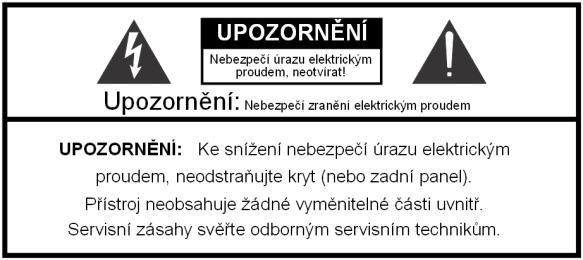 UPOZORNĚNÍ

Nebezpečí úrazu elektrickým proudem, neotvírat!

Upozornění: Nebezpečí zranění elektrickým proudem

UPOZORNĚNÍ: Ke snížení nebezpečí úrazu elektrickým proudem, neodstraňujte kryt (nebo zadní panel). Přístroj neobsahuje žádné vyměnitelné části uvnitř. Servisní zásahy svěřte odborným servisním technikům.